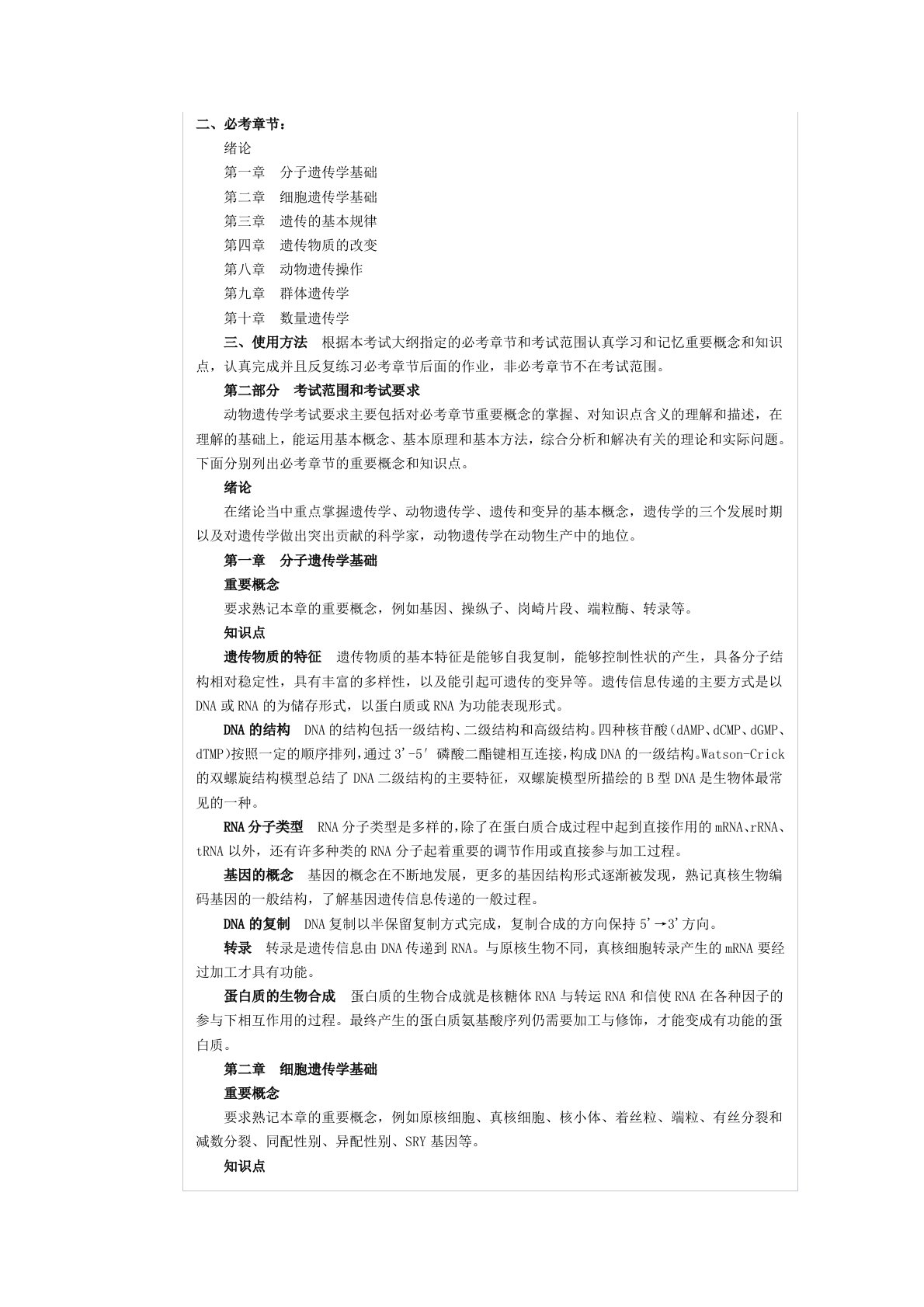 二、必考章节：

绪论

第一章　分子遗传学基础

第二章　细胞遗传学基础

第三章　遗传的基本规律

第四章　遗传物质的改变

第八章　动物遗传操作

第九章　群体遗传学

第十章　数量遗传学

三、使用方法　根据本考试大纲指定的必考章节和考试范围认真学习和记忆重要概念和知识点，认真完成并且反复练习必考章节后面的作业，非必考章节不在考试范围。

第二部分　考试范围和考试要求

动物遗传学考试要求主要包括对必考章节重要概念的掌握、对知识点含义的理解和描述，在理解的基础上，能运用基本概念、基本原理和基本方法，综合分析和解决有关的理论和实际问题。下面分别列出必考章节的重要概念和知识点。

绪论

在绪论当中重点掌握遗传学、动物遗传学、遗传和变异的基本概念，遗传学的三个发展时期以及对遗传学做出突出贡献的科学家，动物遗传学在动物生产中的地位。

第一章　分子遗传学基础

重要概念

要求熟记本章的重要概念，例如基因、操纵子、岗崎片段、端粒酶、转录等。

知识点

遗传物质的特征　遗传物质的基本特征是能够自我复制，能够控制性状的产生，具备分子结构相对稳定性，具有丰富的多样性，以及能引起可遗传的变异等。遗传信息传递的主要方式是以DNA或RNA的为储存形式，以蛋白质或RNA为功能表现形式。

DNA的结构　DNA的结构包括一级结构、二级结构和高级结构。四种核苷酸(dAMP、dCMP、dGMP、dTMP)按照一定的顺序排列,通过3'-5′磷酸二酯键相互连接,构成DNA的一级结构。Watson-Crick的双螺旋结构模型总结了DNA二级结构的主要特征，双螺旋模型所描绘的B型DNA是生物体最常见的一种。

RNA分子类型　RNA分子类型是多样的,除了在蛋白质合成过程中起到直接作用的mRNA、rRNA、tRNA以外，还有许多种类的RNA分子起着重要的调节作用或直接参与加工过程。

基因的概念　基因的概念在不断地发展，更多的基因结构形式逐渐被发现，熟记真核生物编码基因的一般结构，了解基因遗传信息传递的一般过程。

DNA的复制　DNA复制以半保留复制方式完成，复制合成的方向保持5'→3'方向。

转录　转录是遗传信息由DNA传递到RNA。与原核生物不同，真核细胞转录产生的mRNA要经过加工才具有功能。

蛋白质的生物合成　蛋白质的生物合成就是核糖体RNA与转运RNA和信使RNA在各种因子的参与下相互作用的过程。最终产生的蛋白质氨基酸序列仍需要加工与修饰，才能变成有功能的蛋白质。

第二章　细胞遗传学基础

重要概念

要求熟记本章的重要概念，例如原核细胞、真核细胞、核小体、着丝粒、端粒、有丝分裂和减数分裂、同配性别、异配性别、SRY基因等。

知识点